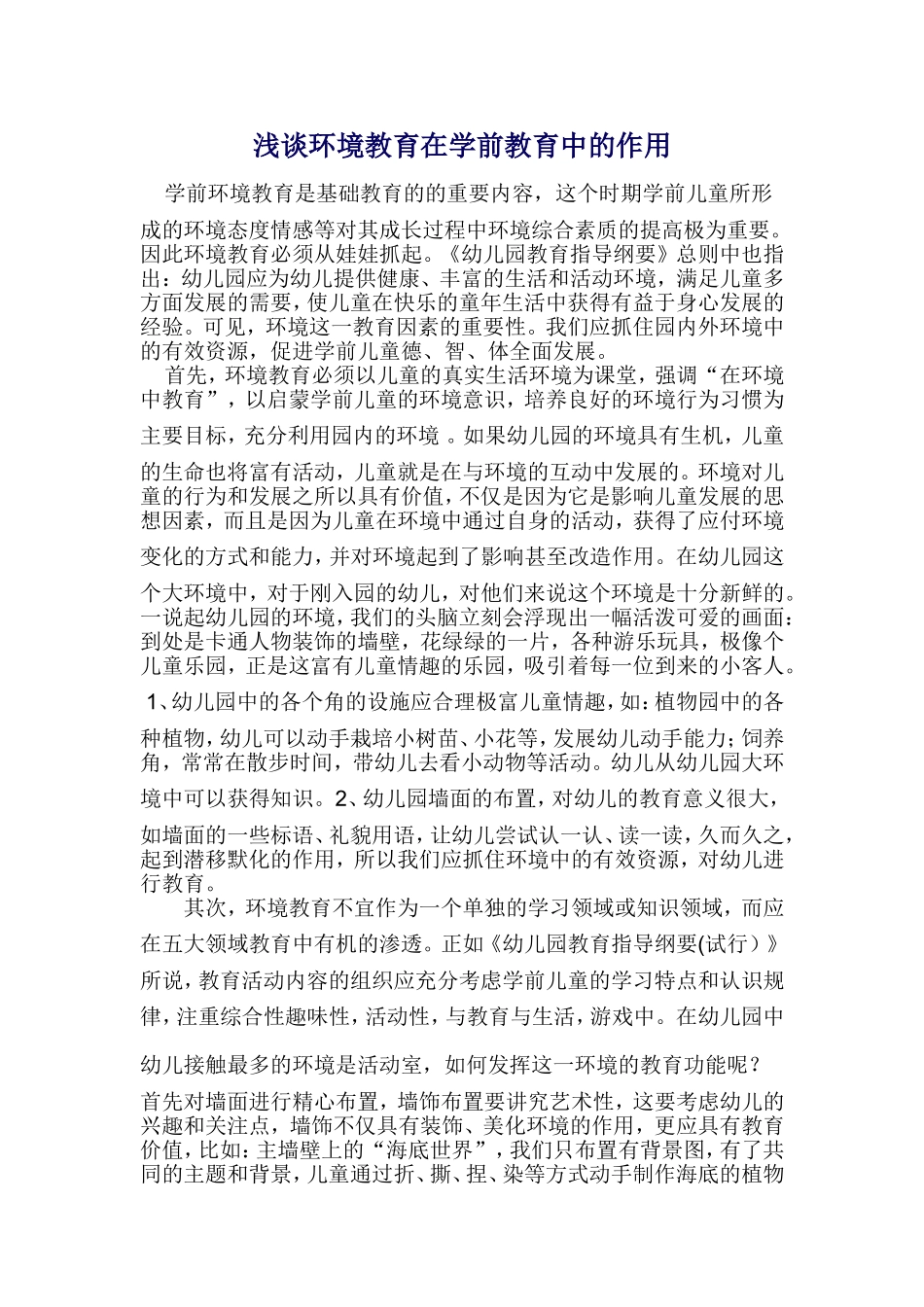 浅谈环境教育在学前教育中的作用

学前环境教育是基础教育的的重要内容，这个时期学前儿童所形成的环境态度情感等对其成长过程中环境综合素质的提高极为重要。因此环境教育必须从娃娃抓起。《幼儿园教育指导纲要》总则中也指出：幼儿园应为幼儿提供健康、丰富的生活和活动环境，满足儿童多方面发展的需要，使儿童在快乐的童年生活中获得有益于身心发展的经验。可见，环境这一教育因素的重要性。我们应抓住园内外环境中的有效资源，促进学前儿童德、智、体全面发展。

首先，环境教育必须以儿童的真实生活环境为课堂，强调“在环境中教育”，以启蒙学前儿童的环境意识，培养良好的环境行为习惯为主要目标，充分利用园内的环境。如果幼儿园的环境具有生机，儿童的生命也将富有活动，儿童就是在与环境的互动中发展的。环境对儿童的行为和发展之所以具有价值，不仅是因为它是影响儿童发展的思想因素，而且是因为儿童在环境中通过自身的活动，获得了应付环境变化的方式和能力，并对环境起到了影响甚至改造作用。在幼儿园这个大环境中，对于刚入园的幼儿，对他们来说这个环境是十分新鲜的。一说起幼儿园的环境，我们的头脑立刻会浮现出一幅活泼可爱的画面：到处是卡通人物装饰的墙壁，花绿绿的一片，各种游乐玩具，极像个儿童乐园，正是这富有儿童情趣的乐园，吸引着每一位到来的小客人。1、幼儿园中的各个角的设施应合理极富儿童情趣，如：植物园中的各种植物，幼儿可以动手栽培小树苗、小花等，发展幼儿动手能力；饲养角，常常在散步时间，带幼儿去看小动物等活动。幼儿从幼儿园大环境中可以获得知识。2、幼儿园墙面的布置，对幼儿的教育意义很大，如墙面的一些标语、礼貌用语，让幼儿尝试认一认、读一读，久而久之，起到潜移默化的作用，所以我们应抓住环境中的有效资源，对幼儿进行教育。

其次，环境教育不宜作为一个单独的学习领域或知识领域，而应在五大领域教育中有机的渗透。正如《幼儿园教育指导纲要(试行）》所说，教育活动内容的组织应充分考虑学前儿童的学习特点和认识规律，注重综合性趣味性，活动性，与教育与生活，游戏中。在幼儿园中幼儿接触最多的环境是活动室，如何发挥这一环境的教育功能呢？首先对墙面进行精心布置，墙饰布置要讲究艺术性，这要考虑幼儿的兴趣和关注点，墙饰不仅具有装饰、美化环境的作用，更应具有教育价值，比如：主墙壁上的“海底世界”，我们只布置有背景图，有了共同的主题和背景，儿童通过折、撕、捏、染等方式动手制作海底的植物